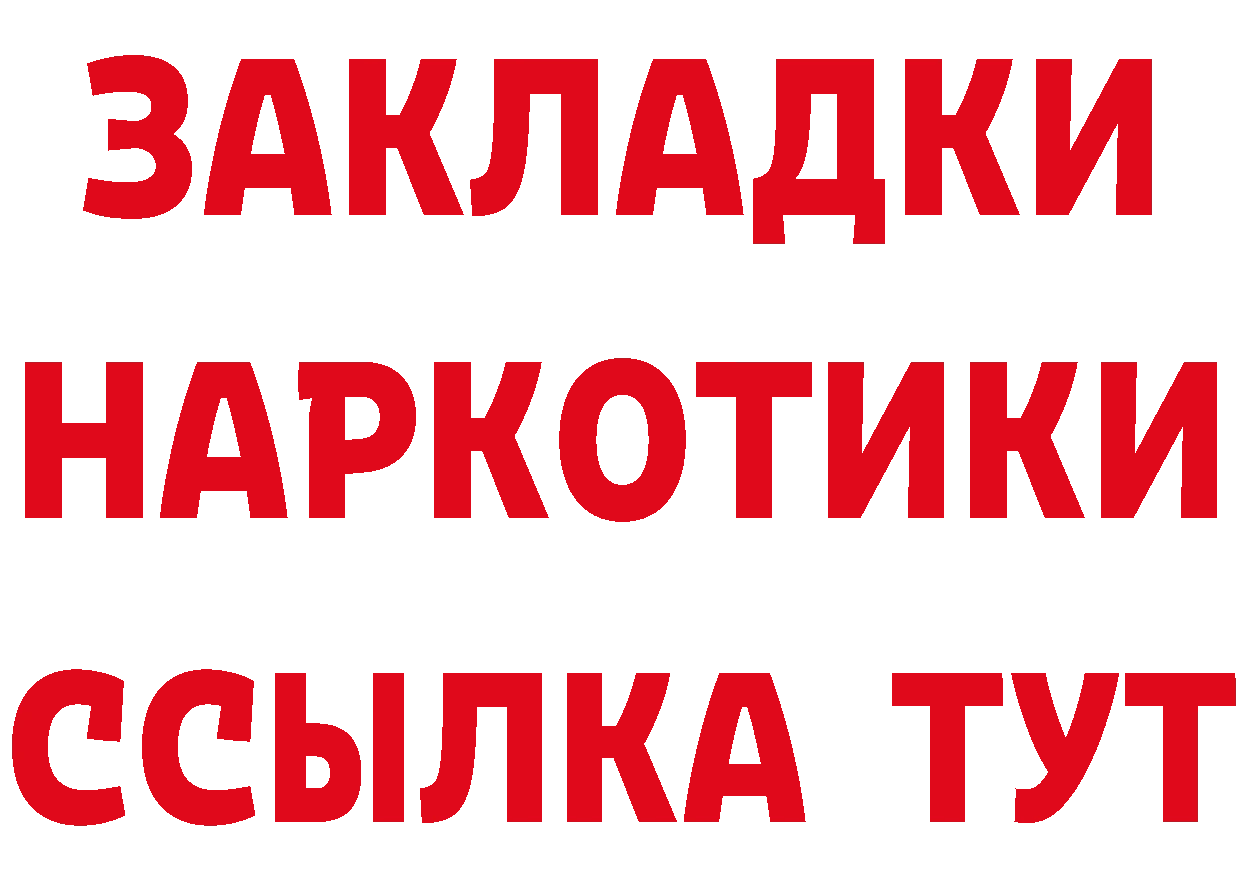 ЗАКЛАДКИ
НАРКОТИКИ
ССЫЛКА ТУТ